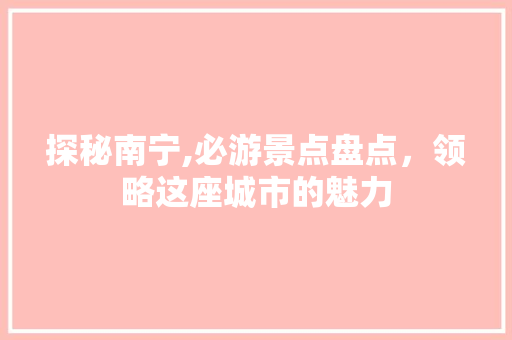 探秘南宁,必游景点盘点，领略这座城市的魅力